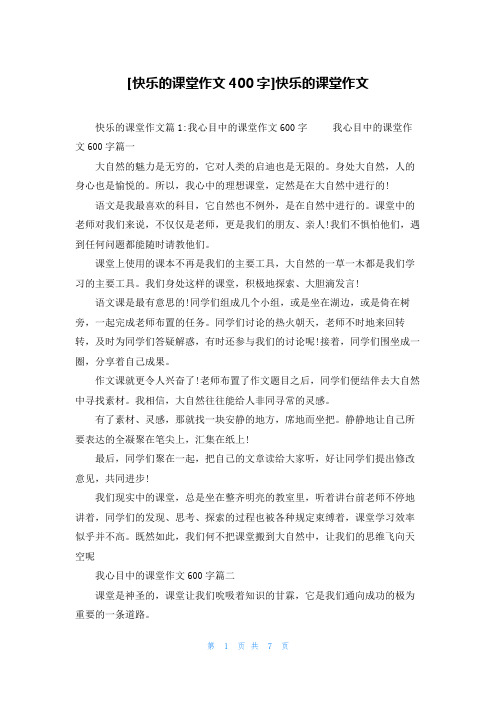 [快乐的课堂作文 400 字]快乐的课堂作文

快乐的课堂作文篇 1:我心目中的课堂作文 600 字　　我心目中的课堂作文 600 字篇一

大自然的魅力是无穷的，它对人类的启迪也是无限的。身处大自然，人的身心也是愉悦的。所以，我心中的理想课堂，定然是在大自然中进行的!

语文是我最喜欢的科目，它自然也不例外，是在自然中进行的。课堂中的老师对我们来说，不仅仅是老师，更是我们的朋友、亲人!我们不惧怕他们，遇到任何问题都能随时请教他们。

课堂上使用的课本不再是我们的主要工具，大自然的一草一木都是我们学习的主要工具。我们身处这样的课堂，积极地探索、大胆滴发言!

语文课是最有意思的!同学们组成几个小组，或是坐在湖边，或是倚在树旁，一起完成老师布置的任务。同学们讨论的热火朝天，老师不时地来回转转，及时为同学们答疑解惑，有时还参与我们的讨论呢!接着，同学们围坐成一圈，分享着自己成果。

作文课就更令人兴奋了!老师布置了作文题目之后，同学们便结伴去大自然中寻找素材。我相信，大自然往往能给人非同寻常的灵感。

有了素材、灵感，那就找一块安静的地方，席地而坐把。静静地让自己所要表达的全凝聚在笔尖上，汇集在纸上!

最后，同学们聚在一起，把自己的文章读给大家听，好让同学们提出修改意见，共同进步!

我们现实中的课堂，总是坐在整齐明亮的教室里，听着讲台前老师不停地讲着，同学们的发现、思考、探索的过程也被各种规定束缚着，课堂学习效率似乎并不高。既然如此，我们何不把课堂搬到大自然中，让我们的思维飞向天空呢

我心目中的课堂作文 600 字篇二

课堂是神圣的，课堂让我们吮吸着知识的甘霖，它是我们通向成功的极为重要的一条道路。

第 1 页 共 7 页